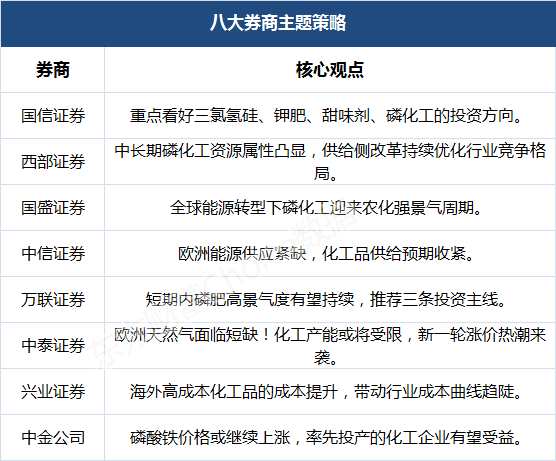 八大券商主题策略

| 券商 | 核心观点 |
|---|---|
| 国信证券 | 重点看好三氯氢硅、钾肥、甜味剂、磷化工的投资方向。 |
| 西部证券 | 中长期磷化工资源属性凸显，供给侧改革持续优化行业竞争格局。 |
| 国盛证券 | 全球能源转型下磷化工迎来农化强景气周期。 |
| 中信证券 | 欧洲能源供应紧缺，化工品供给预期收紧。 |
| 万联证券 | 短期内磷肥高景气度有望持续，推荐三条投资主线。 |
| 中泰证券 | 欧洲天然气面临短缺！化工产能或将受限，新一轮涨价热潮来袭。 |
| 兴业证券 | 海外高成本化工品的成本提升，带动行业成本曲线趋陡。 |
| 中金公司 | 磷酸铁价格或继续上涨，率先投产的化工企业有望受益。 |